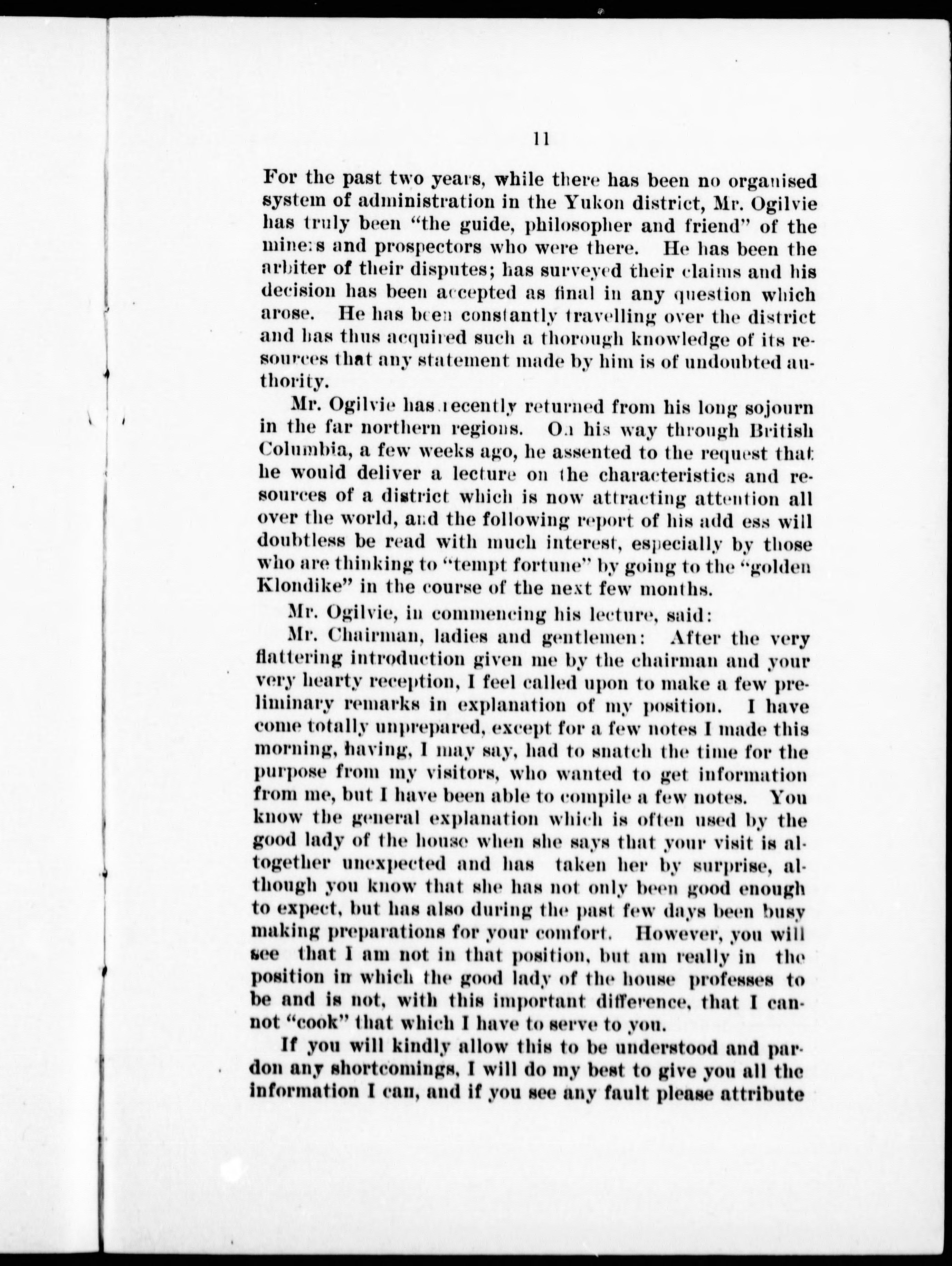 11

For the past two years, while there has been no organised system of administration in the Yukon district, Mr. Ogilvie has truly been "the guide, philosopher and friend" of the miners and prospectors who were there. He has been the arbiter of their disputes; has surveyed their claims and his decision has been accepted as final in any question which arose. He has been constantly travelling over the district and has thus acquired such a thorough knowledge of its resources that any statement made by him is of undoubted authority.

Mr. Ogilvie has recently returned from his long sojourn in the far northern regions. On his way through British Columbia, a few weeks ago, he assented to the request that he would deliver a lecture on the characteristics and resources of a district which is now attracting attention all over the world, and the following report of his add ess will doubtless be read with much interest, especially by those who are thinking to "tempt fortune" by going to the "golden Klondike" in the course of the next few months.

Mr. Ogilvie, in commencing his lecture, said:

Mr. Chairman, ladies and gentlemen: After the very flattering introduction given me by the chairman and your very hearty reception, I feel called upon to make a few preliminary remarks in explanation of my position. I have come totally unprepared, except for a few notes I made this morning, having, I may say, had to snatch the time for the purpose from my visitors, who wanted to get information from me, but I have been able to compile a few notes. You know the general explanation which is often used by the good lady of the house when she says that your visit is altogether unexpected and has taken her by surprise, although you know that she has not only been good enough to expect, but has also during the past few days been busy making preparations for your comfort. However, you will see that I am not in that position, but am really in the position in which the good lady of the house professes to be and is not, with this important difference, that I cannot "cook" that which I have to serve to you.

If you will kindly allow this to be understood and pardon any shortcomings, I will do my best to give you all the information I can, and if you see any fault please attribute